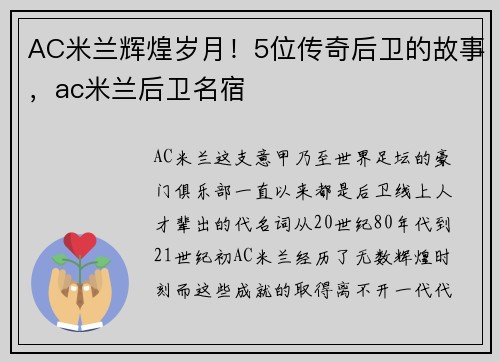 AC米兰辉煌岁月！5位传奇后卫的故事，ac米兰后卫名宿

AC米兰这支意甲乃至世界足坛的豪门俱乐部一直以来都是后卫线上人才辈出的代名词从20世纪80年代到21世纪初AC米兰经历了无数辉煌时刻而这些成就的取得离不开一代代